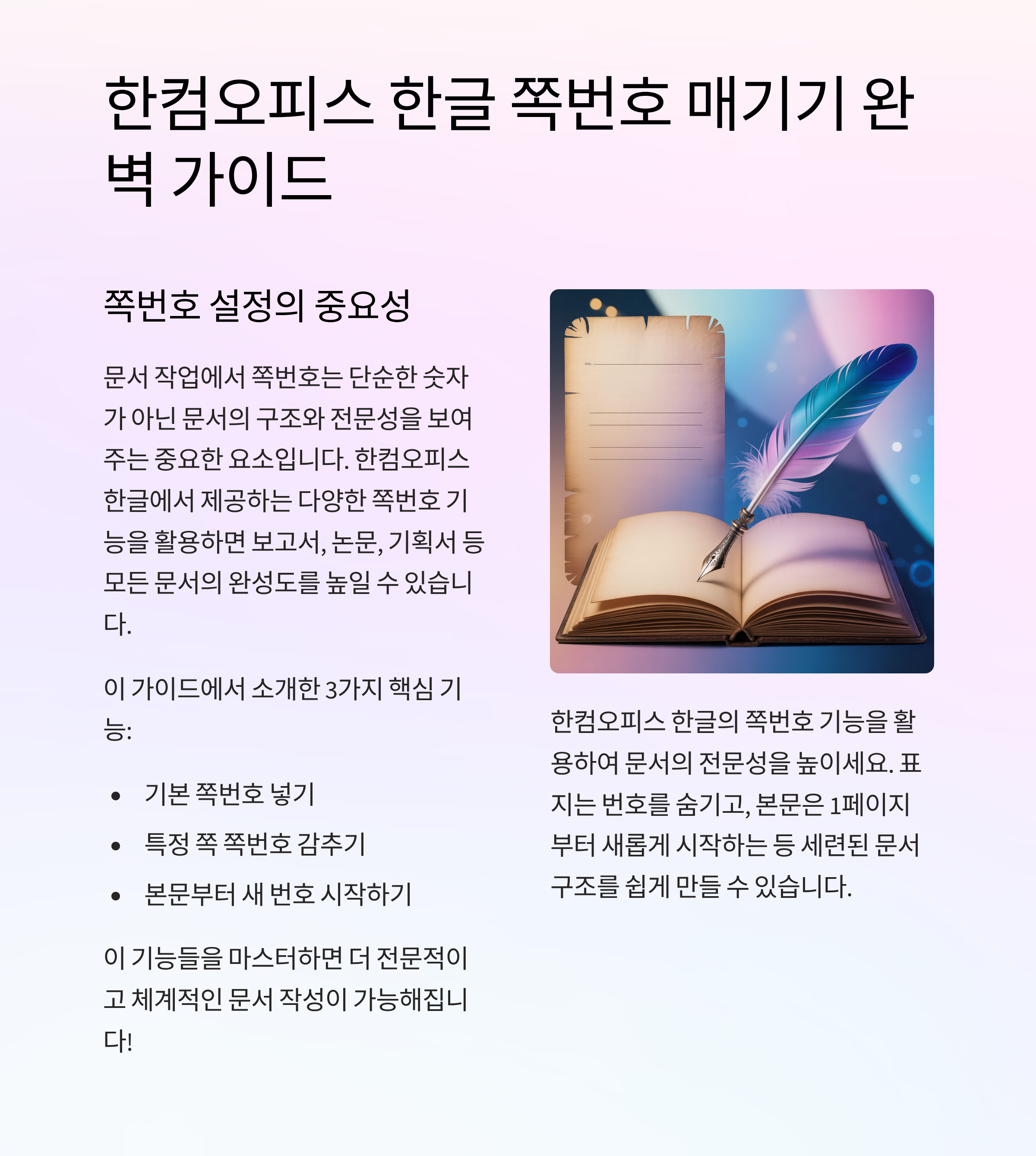 한컴오피스 한글 쪽번호 매기기 완벽 가이드

쪽번호 설정의 중요성

문서 작업에서 쪽번호는 단순한 숫자가 아닌 문서의 구조와 전문성을 보여주는 중요한 요소입니다. 한컴오피스 한글에서 제공하는 다양한 쪽번호 기능을 활용하면 보고서, 논문, 기획서 등 모든 문서의 완성도를 높일 수 있습니다.

이 가이드에서 소개한 3가지 핵심 기능:

• 기본 쪽번호 넣기
• 특정 쪽 쪽번호 감추기
• 본문부터 새 번호 시작하기

이 기능들을 마스터하면 더 전문적이고 체계적인 문서 작성이 가능해집니다!

한컴오피스 한글의 쪽번호 기능을 활용하여 문서의 전문성을 높이세요. 표지는 번호를 숨기고, 본문은 1페이지부터 새롭게 시작하는 등 세련된 문서 구조를 쉽게 만들 수 있습니다.